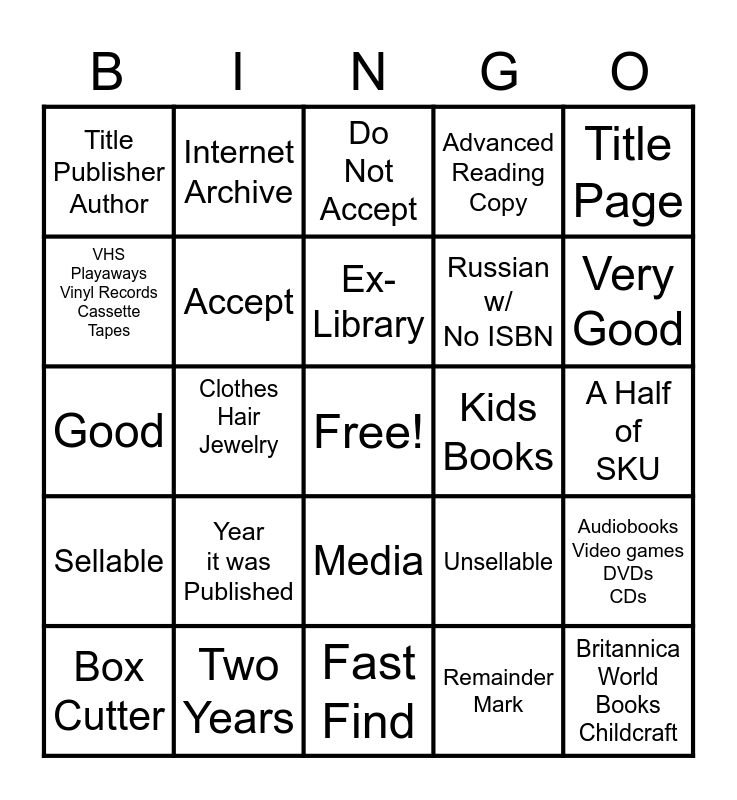 | B | I | N | G | O |
|---|---|---|---|---|
| Title Publisher Author | Internet Archive | Do Not Accept | Advanced Reading Copy | Title Page |
| VHS Playaways Vinyl Records Cassette Tapes | Accept | Ex-Library | Russian w/ No ISBN | Very Good |
| Good | Clothes Hair Jewelry | Free! | Kids Books | A Half of SKU |
| Sellable | Year it was Published | Media | Unsellable | Audiobooks Video games DVDs CDs |
| Box Cutter | Two Years | Fast Find | Remainder Mark | Britannica World Books Childcraft |